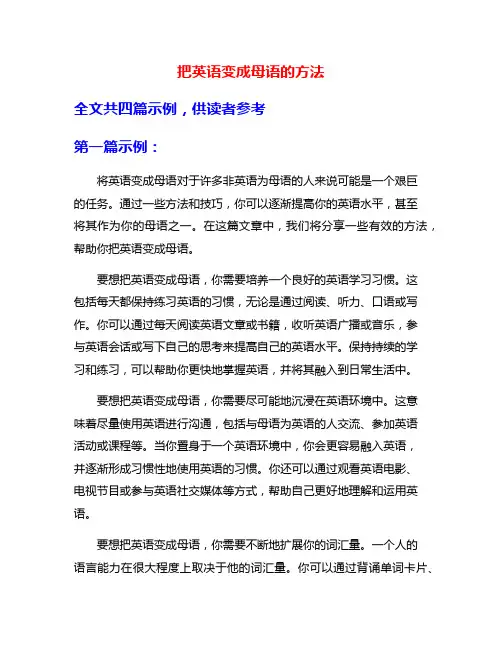 把英语变成母语的方法

全文共四篇示例，供读者参考

第一篇示例：

将英语变成母语对于许多非英语为母语的人来说可能是一个艰巨的任务。通过一些方法和技巧，你可以逐渐提高你的英语水平，甚至将其作为你的母语之一。在这篇文章中，我们将分享一些有效的方法，帮助你把英语变成母语。

要想把英语变成母语，你需要培养一个良好的英语学习习惯。这包括每天都保持练习英语的习惯，无论是通过阅读、听力、口语或写作。你可以通过每天阅读英语文章或书籍，收听英语广播或音乐，参与英语会话或写下自己的思考来提高自己的英语水平。保持持续的学习和练习，可以帮助你更快地掌握英语，并将其融入到日常生活中。

要想把英语变成母语，你需要尽可能地沉浸在英语环境中。这意味着尽量使用英语进行沟通，包括与母语为英语的人交流、参加英语活动或课程等。当你置身于一个英语环境中，你会更容易融入英语，并逐渐形成习惯性地使用英语的习惯。你还可以通过观看英语电影、电视节目或参与英语社交媒体等方式，帮助自己更好地理解和运用英语。

要想把英语变成母语，你需要不断地扩展你的词汇量。一个人的语言能力在很大程度上取决于他的词汇量。你可以通过背诵单词卡片、